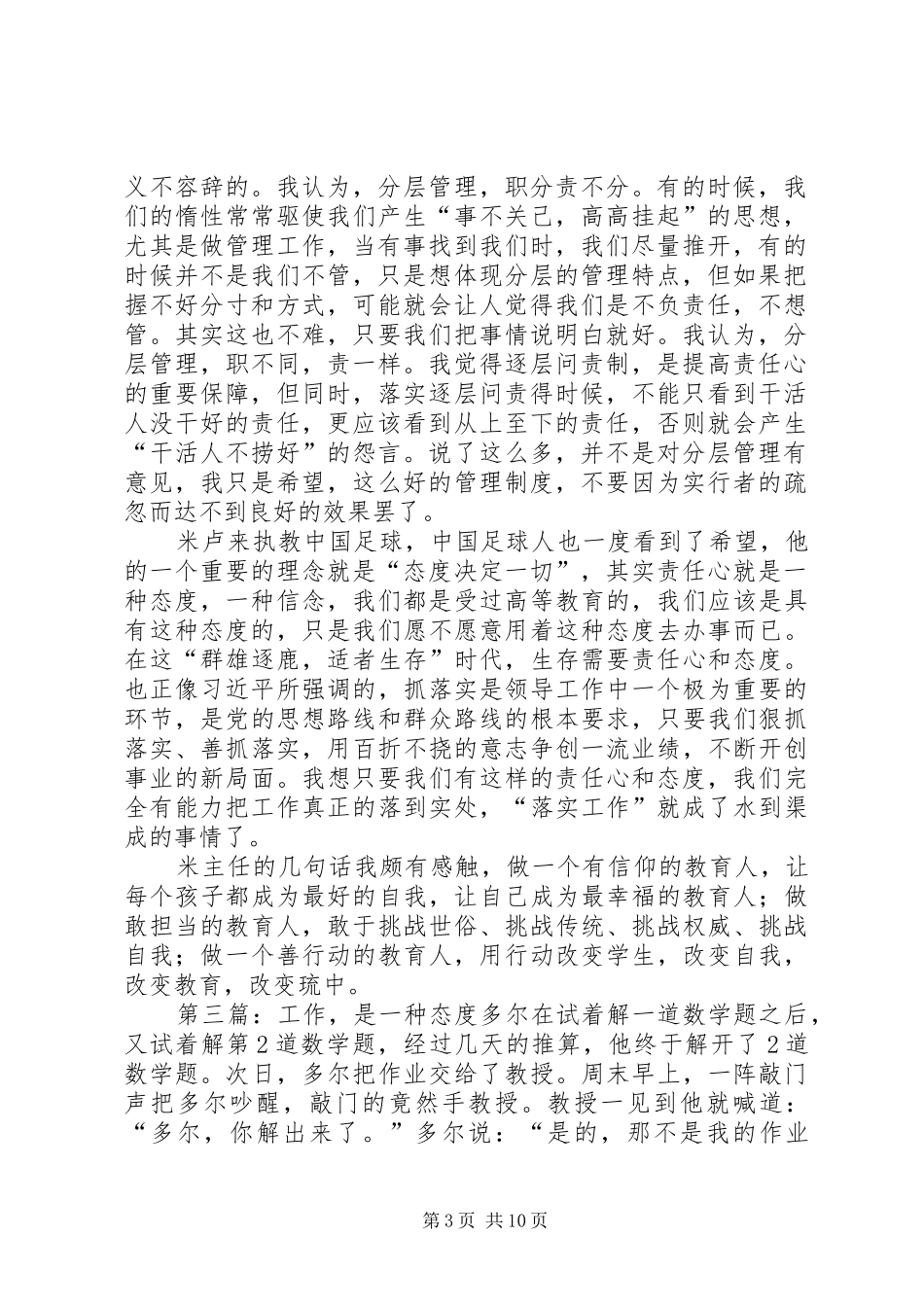 义不容辞的。我认为，分层管理，职分责不分。有的时候，我们的惰性常常驱使我们产生“事不关己，高高挂起”的思想，尤其是做管理工作，当有事找到我们时，我们尽量推开，有的时候并不是我们不管，只是想体现分层的管理特点，但如果把握不好分寸和方式，可能就会让人觉得我们是不负责任，不想管。其实这也不难，只要我们把事情说明白就好。我认为，分层管理，职不同，责一样。我觉得逐层问责制，是提高责任心的重要保障，但同时，落实逐层问责得时候，不能只看到干活人没干好的责任，更应该看到从上至下的责任，否则就会产生“干活人不捞好”的怨言。说了这么多，并不是对分层管理有意见，我只是希望，这么好的管理制度，不要因为实行者的疏忽而达不到良好的效果罢了。

米卢来执教中国足球，中国足球人也一度看到了希望，他的一个重要的理念就是“态度决定一切”，其实责任心就是一种态度，一种信念，我们都是受过高等教育的，我们应该是具有这种态度的，只是我们愿不愿意用着这种态度去办事而已。在这“群雄逐鹿，适者生存”时代，生存需要责任心和态度。也正像习近平所强调的，抓落实是领导工作中一个极为重要的环节，是党的思想路线和群众路线的根本要求，只要我们狠抓落实、善抓落实，用百折不挠的意志争创一流业绩，不断开创事业的新局面。我想只要我们有这样的责任心和态度，我们完全有能力把工作真正的落到实处，“落实工作”就成了水到渠成的事情了。

米主任的几句话我颇有感触，做一个有信仰的教育人，让每个孩子都成为最好的自我，让自己成为最幸福的教育人；做敢担当的教育人，敢于挑战世俗、挑战传统、挑战权威、挑战自我；做一个善行动的教育人，用行动改变学生，改变自我，改变教育，改变琉中。

第三篇：工作，是一种态度多尔在试着解一道数学题之后，又试着解第2道数学题，经过几天的推算，他终于解开了2道数学题。次日，多尔把作业交给了教授。周末早上，一阵敲门声把多尔吵醒，敲门的竟然手教授。教授一见到他就喊道：“多尔，你解出来了。”多尔说：“是的，那不是我的作业

第3页 共10页